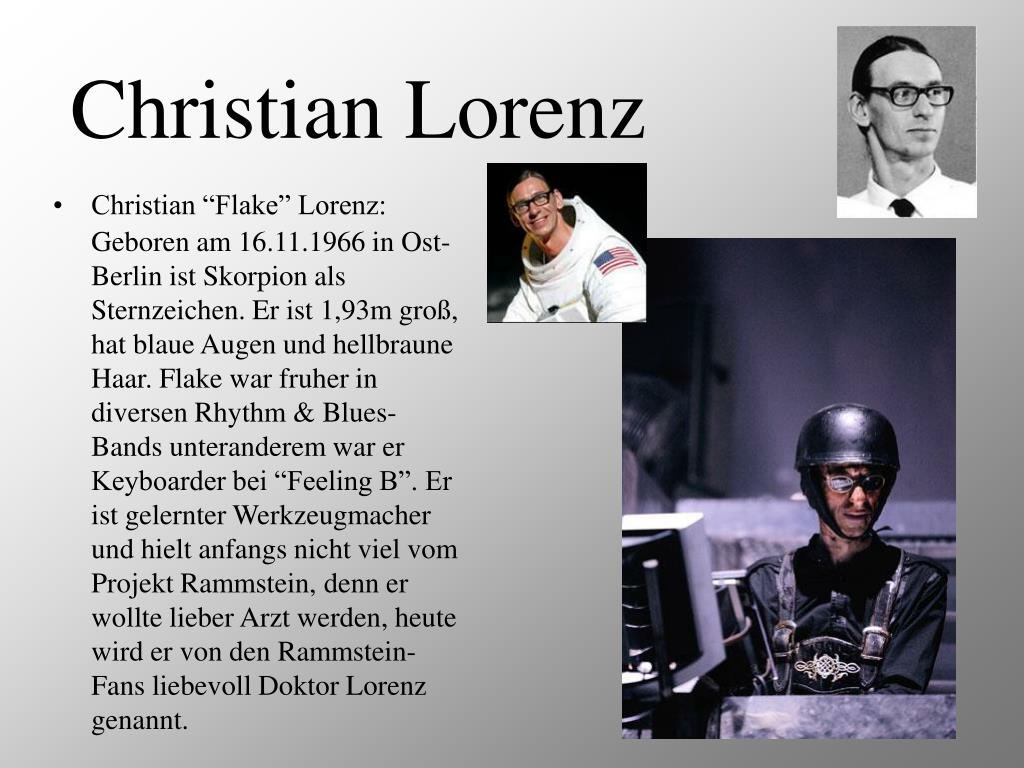 Christian Lorenz

• Christian “Flake” Lorenz: Geboren am 16.11.1966 in Ost-Berlin ist Skorpion als Sternzeichen. Er ist 1,93m groß, hat blaue Augen und hellbraune Haar. Flake war fruher in diversen Rhythm & Blues-Bands unteranderem war er Keyboarder bei “Feeling B”. Er ist gelernter Werkzeugmacher und hielt anfangs nicht viel vom Projekt Rammstein, denn er wollte lieber Arzt werden, heute wird er von den Rammstein-Fans liebevoll Doktor Lorenz genannt.